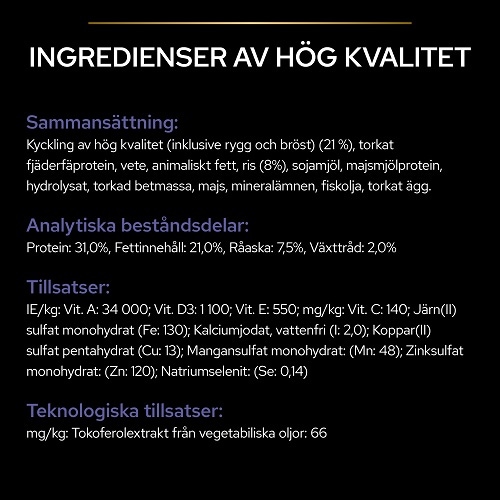 INGREDIENSER AV HÖG KVALITET

Sammansättning:
Kyckling av hög kvalitet (inklusive rygg och bröst) (21 %), torkat fjäderfäprotein, vete, animaliskt fett, ris (8%), sojamjöl, majsmjölprotein, hydrolysat, torkad betmassa, majs, mineralämnen, fiskolja, torkat ägg.

Analytiska beståndsdelar:
Protein: 31,0%, Fettinnehåll: 21,0%, Råaska: 7,5%, Växttråd: 2,0%

Tillsatser:
IE/kg: Vit. A: 34 000; Vit. D3: 1 100; Vit. E: 550; mg/kg: Vit. C: 140; Järn(II) sulfat monohydrat (Fe: 130); Kalciumjodat, vattenfri (I: 2,0); Koppar(II) sulfat pentahydrat (Cu: 13); Mangansulfat monohydrat: (Mn: 48); Zinksulfat monohydrat: (Zn: 120); Natriumselenit: (Se: 0,14)

Teknologiska tillsatser:
mg/kg: Tokoferolextrakt från vegetabiliska oljor: 66